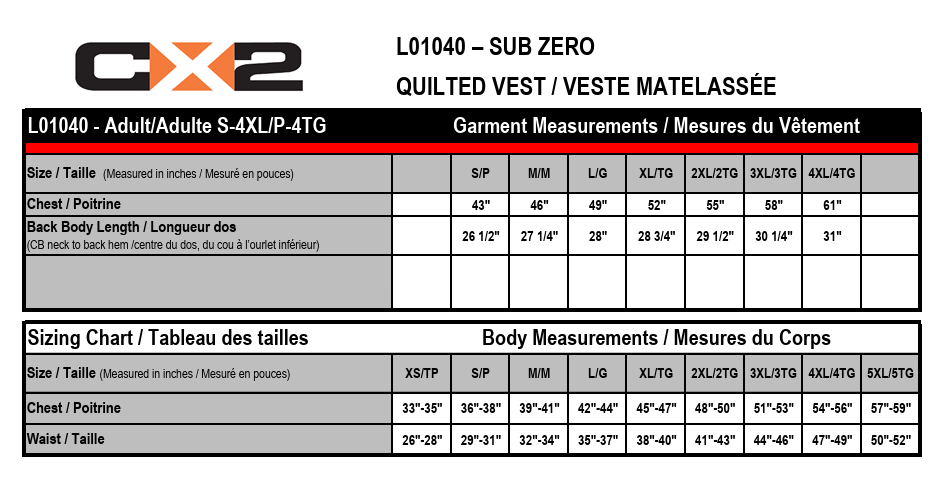 CX2

L01040 – SUB ZERO

QUILTED VEST / VESTE MATELASSÉE

L01040 - Adult/Adulte S-4XL/P-4TG

Garment Measurements / Mesures du Vêtement

| Size / Taille (Measured in inches / Mesuré en pouces) | | S/P | M/M | L/G | XL/TG | 2XL/2TG | 3XL/3TG | 4XL/4TG | |
|---|---|---|---|---|---|---|---|---|---|
| Chest / Poitrine | | 43" | 46" | 49" | 52" | 55" | 58" | 61" | |
| Back Body Length / Longueur dos (CB neck to back hem /centre du dos, du cou à l'ourlet inférieur) | | 26 1/2" | 27 1/4" | 28" | 28 3/4" | 29 1/2" | 30 1/4" | 31" | |
| | | | | | | | | | |

Sizing Chart / Tableau des tailles

Body Measurements / Mesures du Corps

| Size / Taille (Measured in inches / Mesuré en pouces) | XS/TP | S/P | M/M | L/G | XL/TG | 2XL/2TG | 3XL/3TG | 4XL/4TG | 5XL/5TG |
|---|---|---|---|---|---|---|---|---|---|
| Chest / Poitrine | 33"-35" | 36"-38" | 39"-41" | 42"-44" | 45"-47" | 48"-50" | 51"-53" | 54"-56" | 57"-59" |
| Waist / Taille | 26"-28" | 29"-31" | 32"-34" | 35"-37" | 38"-40" | 41"-43" | 44"-46" | 47"-49" | 50"-52" |